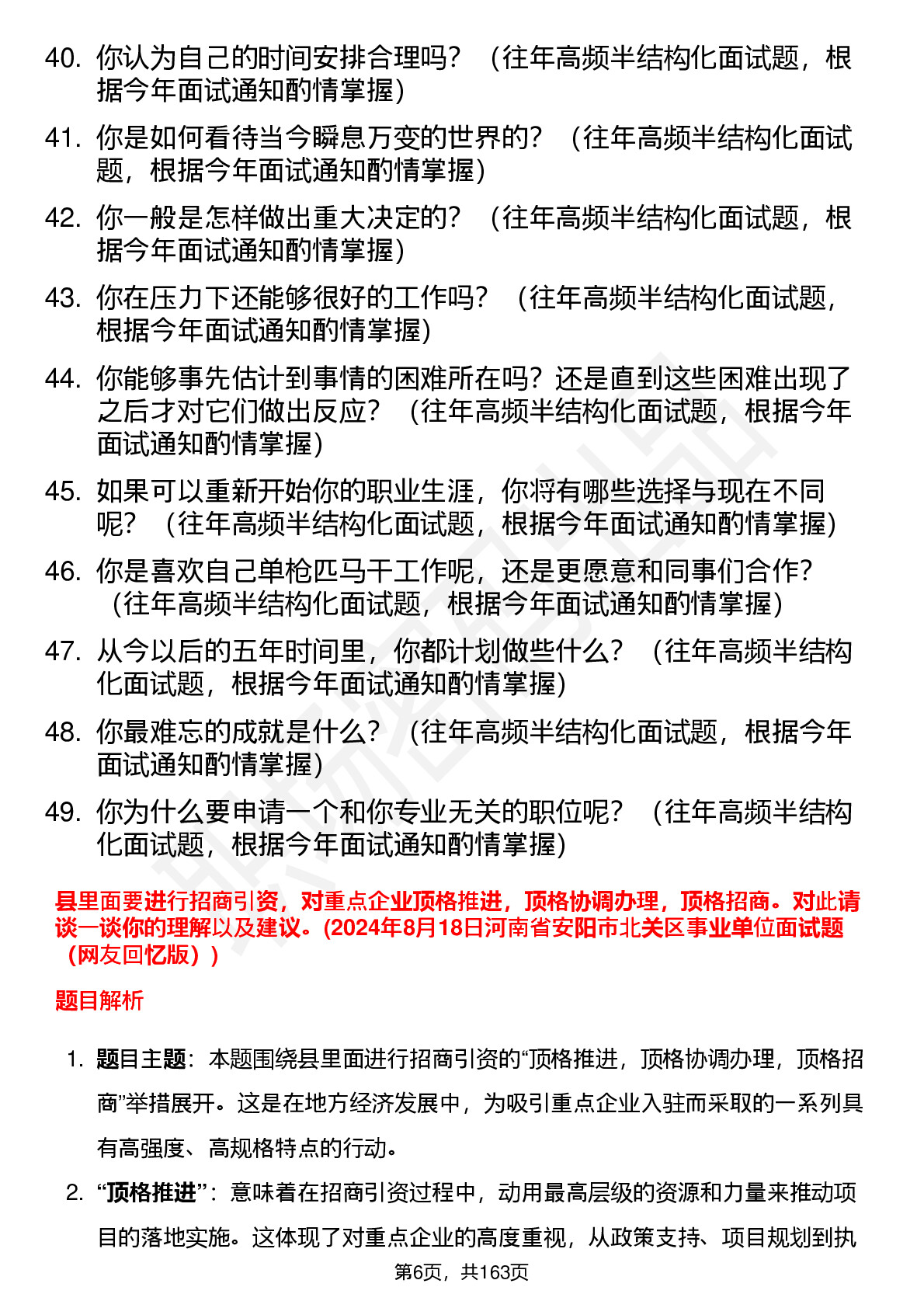 40. 你认为自己的时间安排合理吗？（往年高频半结构化面试题，根据今年面试通知酌情掌握）

41. 你是如何看待当今瞬息万变的世界的？（往年高频半结构化面试题，根据今年面试通知酌情掌握）

42. 你一般是怎样做出重大决定的？（往年高频半结构化面试题，根据今年面试通知酌情掌握）

43. 你在压力下还能够很好的工作吗？（往年高频半结构化面试题，根据今年面试通知酌情掌握）

44. 你能够事先估计到事情的困难所在吗？还是直到这些困难出现了之后才对它们做出反应？（往年高频半结构化面试题，根据今年面试通知酌情掌握）

45. 如果可以重新开始你的职业生涯，你将有哪些选择与现在不同呢？（往年高频半结构化面试题，根据今年面试通知酌情掌握）

46. 你是喜欢自己单枪匹马干工作呢，还是更愿意和同事们合作？（往年高频半结构化面试题，根据今年面试通知酌情掌握）

47. 从今以后的五年时间里，你都计划做些什么？（往年高频半结构化面试题，根据今年面试通知酌情掌握）

48. 你最难忘的成就是什么？（往年高频半结构化面试题，根据今年面试通知酌情掌握）

49. 你为什么要申请一个和你专业无关的职位呢？（往年高频半结构化面试题，根据今年面试通知酌情掌握）

县里面要进行招商引资，对重点企业顶格推进，顶格协调办理，顶格招商。对此请谈一谈你的理解以及建议。(2024年8月18日河南省安阳市北关区事业单位面试题（网友回忆版）)

题目解析

1. 题目主题：本题围绕县里面进行招商引资的“顶格推进，顶格协调办理，顶格招商”举措展开。这是在地方经济发展中，为吸引重点企业入驻而采取的一系列具有高强度、高规格特点的行动。

2. “顶格推进”：意味着在招商引资过程中，动用最高层级的资源和力量来推动项目的落地实施。这体现了对重点企业的高度重视，从政策支持、项目规划到执

第6页，共163页